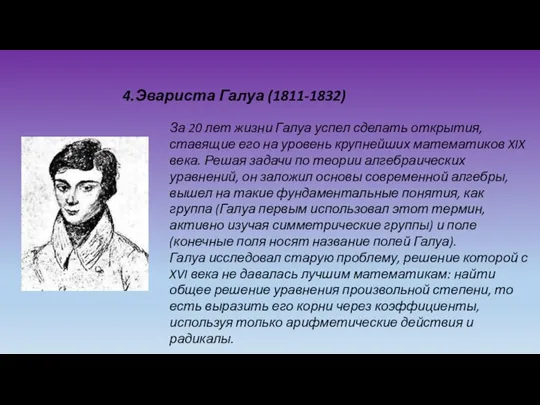 4.Эвариста Галуа (1811-1832)

За 20 лет жизни Галуа успел сделать открытия, ставящие его на уровень крупнейших математиков XIX века. Решая задачи по теории алгебраических уравнений, он заложил основы современной алгебры, вышел на такие фундаментальные понятия, как группа (Галуа первым использовал этот термин, активно изучая симметрические группы) и поле (конечные поля носят название полей Галуа).
Галуа исследовал старую проблему, решение которой с XVI века не давалась лучшим математикам: найти общее решение уравнения произвольной степени, то есть выразить его корни через коэффициенты, используя только арифметические действия и радикалы.